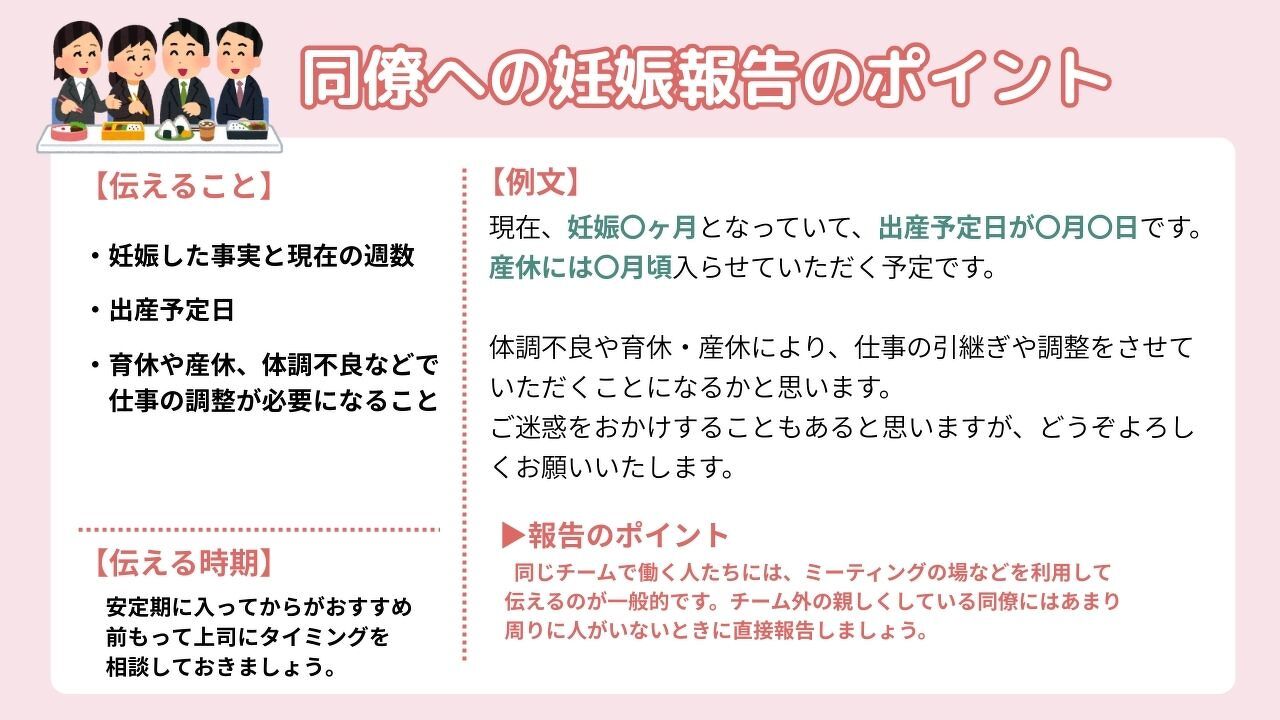 同僚への妊娠報告のポイント

【伝えること】

・妊娠した事実と現在の週数

・出産予定日

・育休や産休、体調不良などで仕事の調整が必要になること

【伝える時期】

安定期に入ってからがおすすめ
前もって上司にタイミングを
相談しておきましょう。

【例文】

現在、妊娠〇ヶ月となっていて、出産予定日が〇月〇日です。産休には〇月頃入らせていただく予定です。

体調不良や育休・産休により、仕事の引継ぎや調整をさせていただくことになるかと思います。
ご迷惑をおかけすることもあると思いますが、どうぞよろしくお願いいたします。

▶報告のポイント

同じチームで働く人たちには、ミーティングの場などを利用して伝えるのが一般的です。チーム外の親しくしている同僚にはあまり周りに人がいないときに直接報告しましょう。